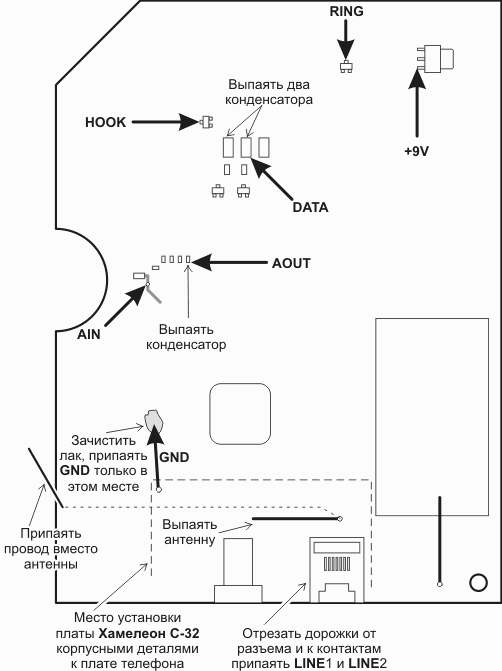 RING

Выпаять два конденсатора

HOOK

+9V

DATA

AOUT

AIN

Выпаять конденсатор

Зачистить лак, припаять GND только в этом месте

GND

Припаять провод вместо антенны

Выпаять антенну

Место установки платы Хамелеон С-32 корпусными деталями к плате телефона

Отрезать дорожки от разъема и к контактам припаять LINE1 и LINE2